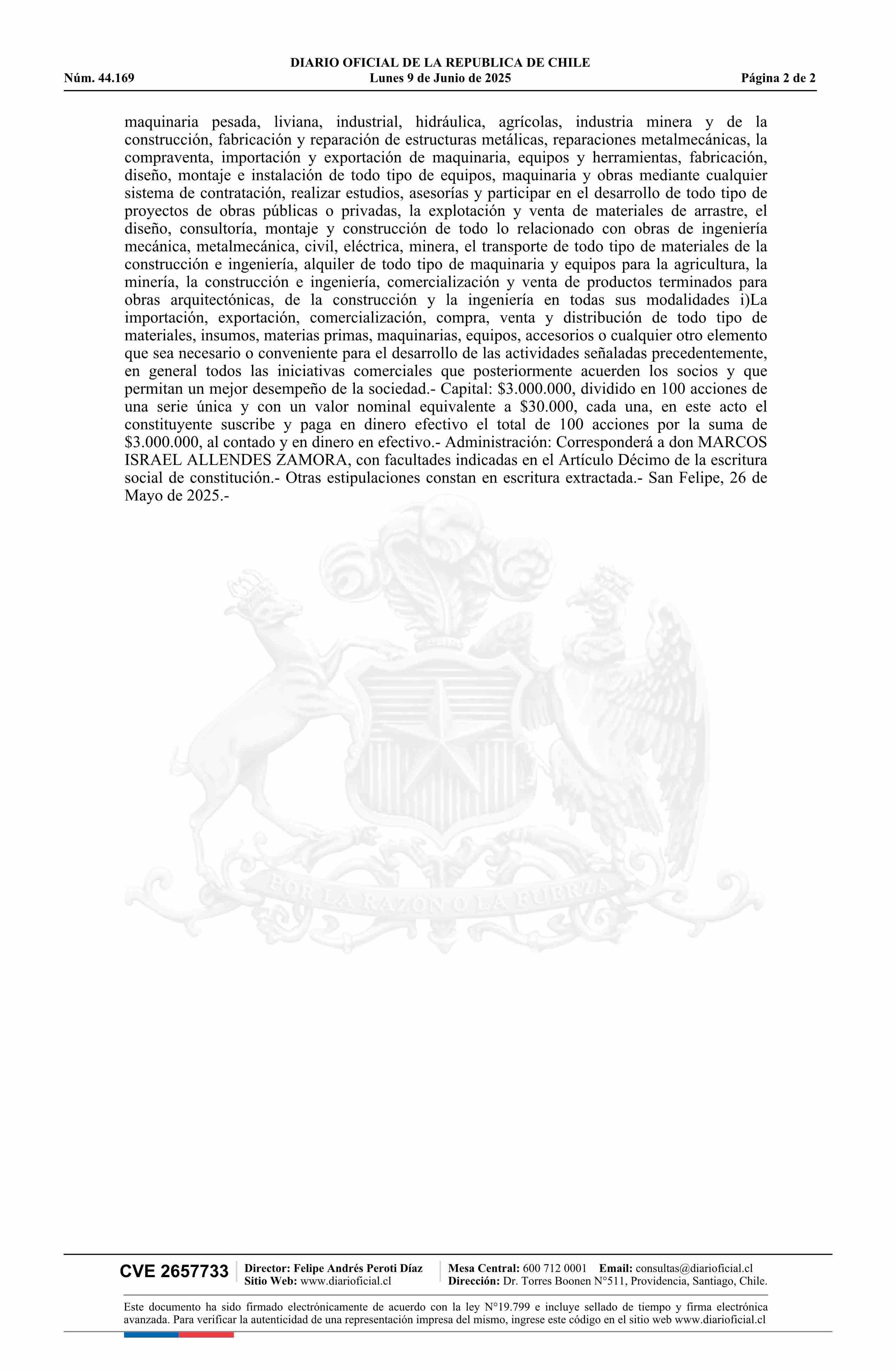 DIARIO OFICIAL DE LA REPUBLICA DE CHILE
Núm. 44.169 Lunes 9 de Junio de 2025 Página 2 de 2

maquinaria pesada, liviana, industrial, hidráulica, agrícolas, industria minera y de la construcción, fabricación y reparación de estructuras metálicas, reparaciones metalmecánicas, la compraventa, importación y exportación de maquinaria, equipos y herramientas, fabricación, diseño, montaje e instalación de todo tipo de equipos, maquinaria y obras mediante cualquier sistema de contratación, realizar estudios, asesorías y participar en el desarrollo de todo tipo de proyectos de obras públicas o privadas, la explotación y venta de materiales de arrastre, el diseño, consultoría, montaje y construcción de todo lo relacionado con obras de ingeniería mecánica, metalmecánica, civil, eléctrica, minera, el transporte de todo tipo de materiales de la construcción e ingeniería, alquiler de todo tipo de maquinaria y equipos para la agricultura, la minería, la construcción e ingeniería, comercialización y venta de productos terminados para obras arquitectónicas, de la construcción y la ingeniería en todas sus modalidades i)La importación, exportación, comercialización, compra, venta y distribución de todo tipo de materiales, insumos, materias primas, maquinarias, equipos, accesorios o cualquier otro elemento que sea necesario o conveniente para el desarrollo de las actividades señaladas precedentemente, en general todos las iniciativas comerciales que posteriormente acuerden los socios y que permitan un mejor desempeño de la sociedad.- Capital: $3.000.000, dividido en 100 acciones de una serie única y con un valor nominal equivalente a $30.000, cada una, en este acto el constituyente suscribe y paga en dinero efectivo el total de 100 acciones por la suma de $3.000.000, al contado y en dinero en efectivo.- Administración: Corresponderá a don MARCOS ISRAEL ALLENDES ZAMORA, con facultades indicadas en el Artículo Décimo de la escritura social de constitución.- Otras estipulaciones constan en escritura extractada.- San Felipe, 26 de Mayo de 2025.-

POR LA RAZON O LA FUERZA

CVE 2657733 Director: Felipe Andrés Peroti Díaz
Sitio Web: www.diarioficial.cl
Mesa Central: 600 712 0001 Email: consultas@diarioficial.cl
Dirección: Dr. Torres Boonen N°511, Providencia, Santiago, Chile.

Este documento ha sido firmado electrónicamente de acuerdo con la ley N°19.799 e incluye sellado de tiempo y firma electrónica avanzada. Para verificar la autenticidad de una representación impresa del mismo, ingrese este código en el sitio web www.diarioficial.cl